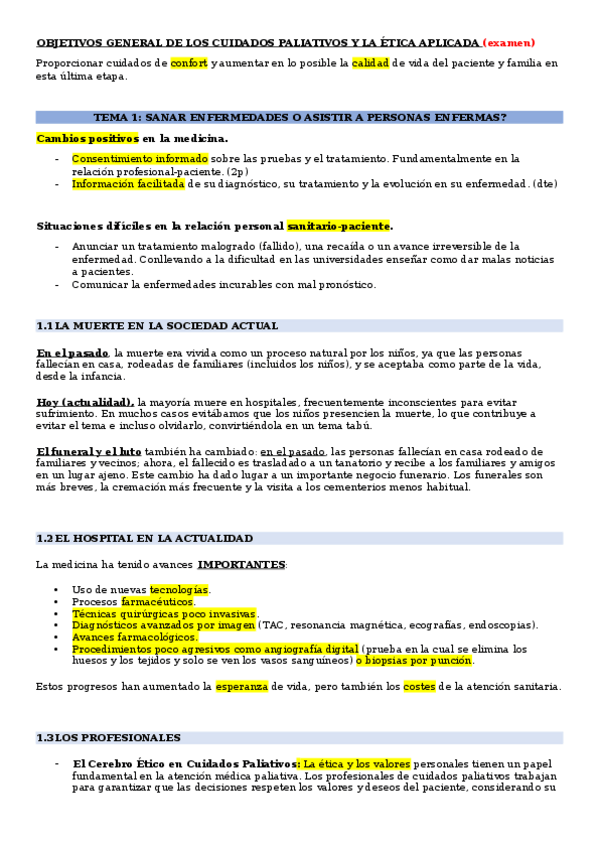 OBJETIVOS GENERAL DE LOS CUIDADOS PALIATIVOS Y LA ÉTICA APLICADA (examen)

Proporcionar cuidados de confort y aumentar en lo posible la calidad de vida del paciente y familia en esta última etapa.

TEMA 1: SANAR ENFERMEDADES O ASISTIR A PERSONAS ENFERMAS?

Cambios positivos en la medicina.

- Consentimiento informado sobre las pruebas y el tratamiento. Fundamentalmente en la relación profesional-paciente. (2p)
- Información facilitada de su diagnóstico, su tratamiento y la evolución en su enfermedad. (dte)

Situaciones difíciles en la relación personal sanitario-paciente.

- Anunciar un tratamiento malogrado (fallido), una recaída o un avance irreversible de la enfermedad. Conllevando a la dificultad en las universidades enseñar como dar malas noticias a pacientes.
- Comunicar la enfermedades incurables con mal pronóstico.

1.1 LA MUERTE EN LA SOCIEDAD ACTUAL

En el pasado, la muerte era vivida como un proceso natural por los niños, ya que las personas fallecían en casa, rodeadas de familiares (incluidos los niños), y se aceptaba como parte de la vida, desde la infancia.

Hoy (actualidad), la mayoría muere en hospitales, frecuentemente inconscientes para evitar sufrimiento. En muchos casos evitábamos que los niños presencien la muerte, lo que contribuye a evitar el tema e incluso olvidarlo, convirtiéndola en un tema tabú.

El funeral y el luto también ha cambiado: en el pasado, las personas fallecían en casa rodeado de familiares y vecinos; ahora, el fallecido es trasladado a un tanatorio y recibe a los familiares y amigos en un lugar ajeno. Este cambio ha dado lugar a un importante negocio funerario. Los funerales son más breves, la cremación más frecuente y la visita a los cementerios menos habitual.

1.2 EL HOSPITAL EN LA ACTUALIDAD

La medicina ha tenido avances IMPORTANTES:

• Uso de nuevas tecnologías.
• Procesos farmacéuticos.
• Técnicas quirúrgicas poco invasivas.
• Diagnósticos avanzados por imagen (TAC, resonancia magnética, ecografías, endoscopias).
• Avances farmacológicos.
• Procedimientos poco agresivos como angiografía digital (prueba en la cual se elimina los huesos y los tejidos y solo se ven los vasos sanguíneos) o biopsias por punción.

Estos progresos han aumentado la esperanza de vida, pero también los costes de la atención sanitaria.

1.3 LOS PROFESIONALES

- El Cerebro Ético en Cuidados Paliativos: La ética y los valores personales tienen un papel fundamental en la atención médica paliativa. Los profesionales de cuidados paliativos trabajan para garantizar que las decisiones respeten los valores y deseos del paciente, considerando su